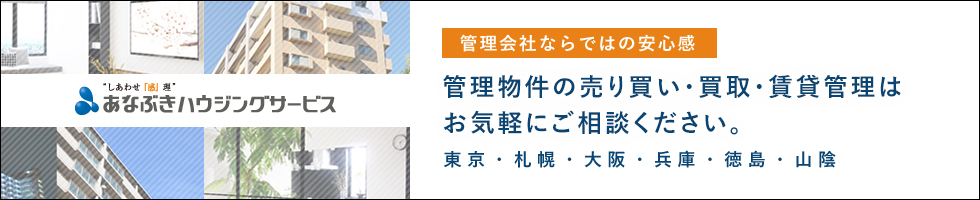 "しあわせ「感」理"
あなぶきハウジングサービス

管理会社ならではの安心感

管理物件の売り買い・買取・賃貸管理は
お気軽にご相談ください。

東京・札幌・大阪・兵庫・徳島・山陰